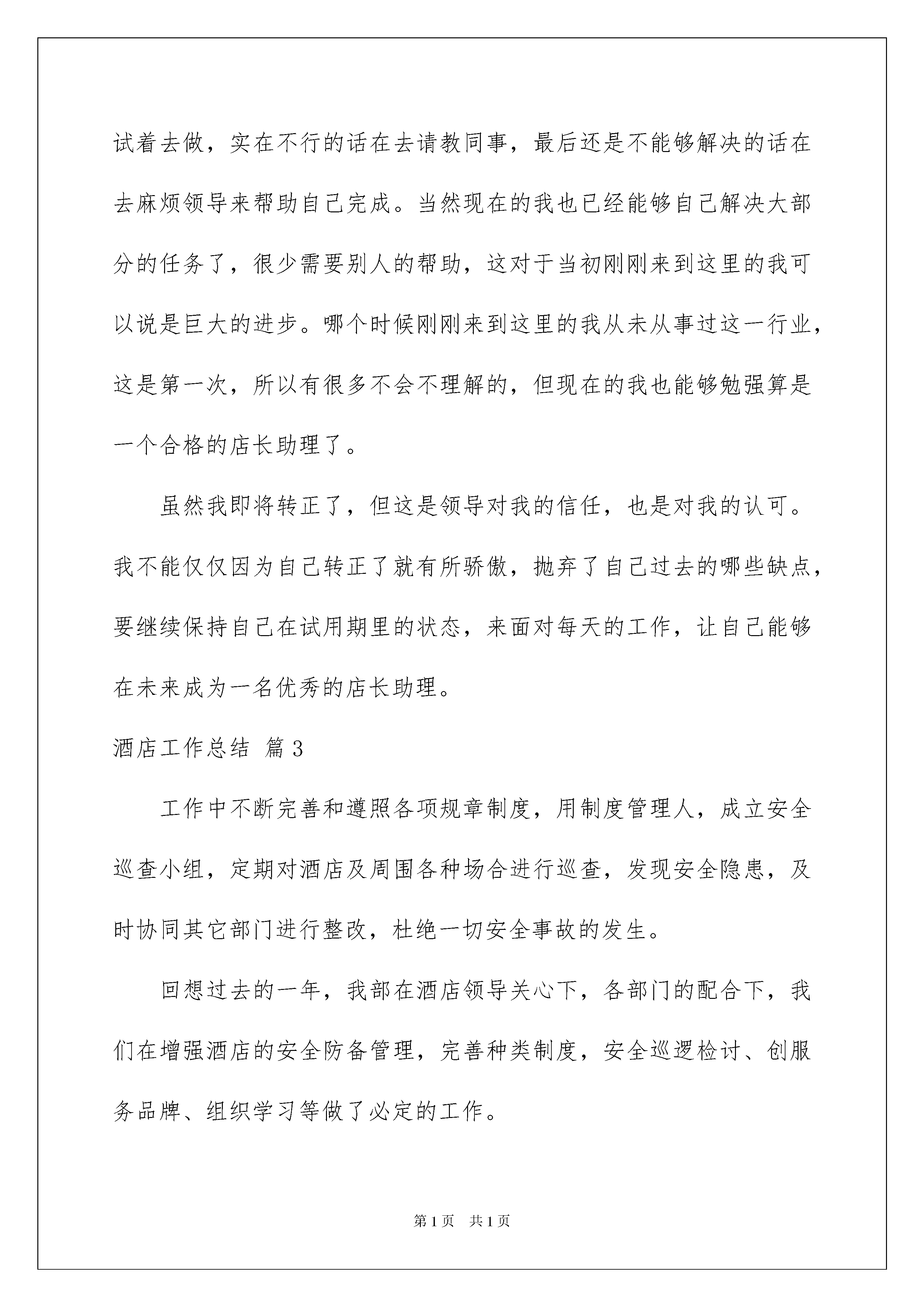 试着去做，实在不行的话在去请教同事，最后还是不能够解决的话在去麻烦领导来帮助自己完成。当然现在的我也已经能够自己解决大部分的任务了，很少需要别人的帮助，这对于当初刚刚来到这里的我可以说是巨大的进步。哪个时候刚刚来到这里的我从未从事过这一行业，这是第一次，所以有很多不会不理解的，但现在的我也能够勉强算是一个合格的店长助理了。

虽然我即将转正了，但这是领导对我的信任，也是对我的认可。我不能仅仅因为自己转正了就有所骄傲，抛弃了自己过去的哪些缺点，要继续保持自己在试用期里的状态，来面对每天的工作，让自己能够在未来成为一名优秀的店长助理。

酒店工作总结 篇3

工作中不断完善和遵照各项规章制度，用制度管理人，成立安全巡查小组，定期对酒店及周围各种场合进行巡查，发现安全隐患，及时协同其它部门进行整改，杜绝一切安全事故的发生。

回想过去的一年，我部在酒店领导关心下，各部门的配合下，我们在增强酒店的安全防备管理，完善种类制度，安全巡逻检讨、创服务品牌、组织学习等做了必定的工作。

第1页 共1页